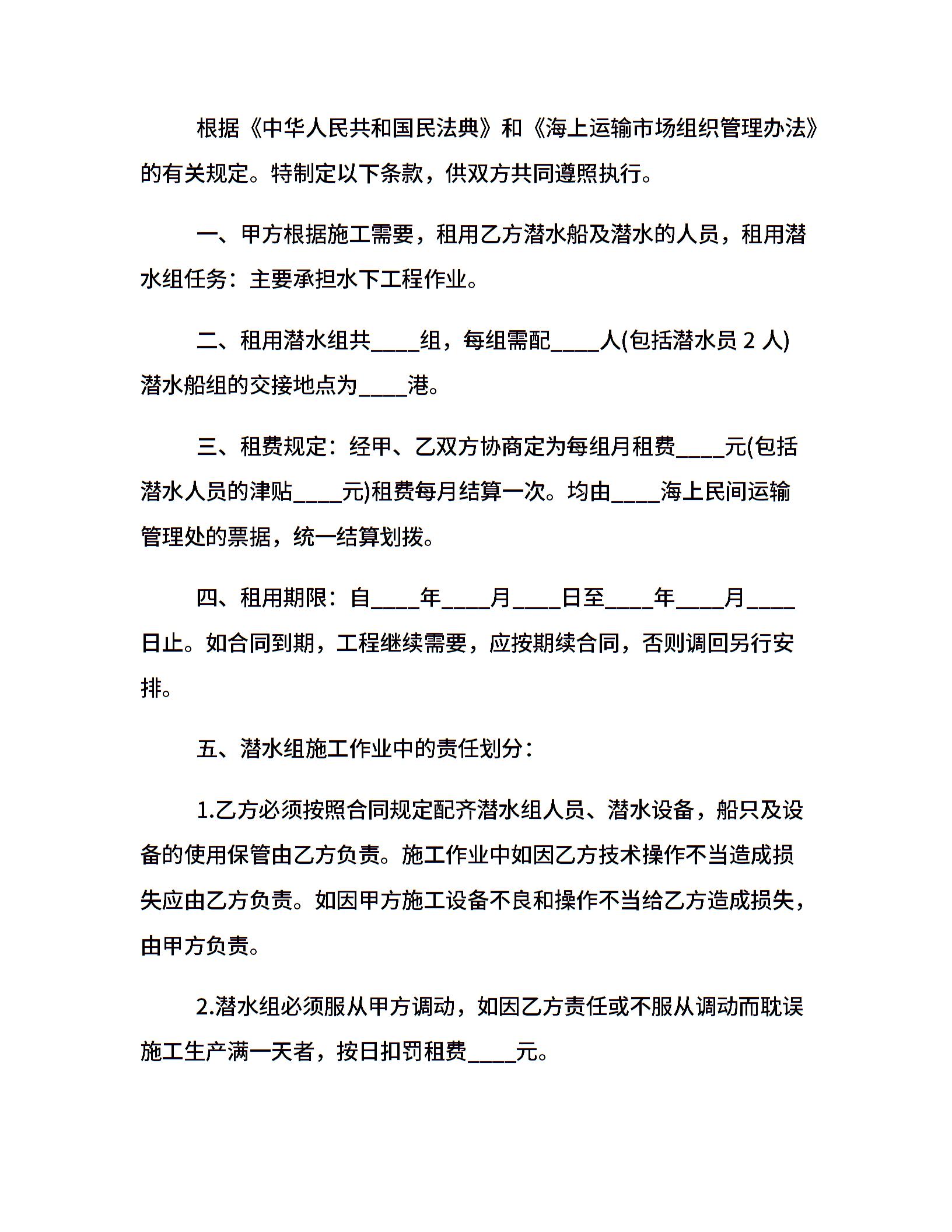 根据《中华人民共和国民法典》和《海上运输市场组织管理办法》的有关规定。特制定以下条款，供双方共同遵照执行。

一、甲方根据施工需要，租用乙方潜水船及潜水的人员，租用潜水组任务：主要承担水下工程作业。

二、租用潜水组共____组，每组需配____人(包括潜水员 2 人)潜水船组的交接地点为____港。

三、租费规定：经甲、乙双方协商定为每组月租费____元(包括潜水人员的津贴____元)租费每月结算一次。均由____海上民间运输管理处的票据，统一结算划拨。

四、租用期限：自____年____月____日至____年____月____日止。如合同到期，工程继续需要，应按期续合同，否则调回另行安排。

五、潜水组施工作业中的责任划分：

1.乙方必须按照合同规定配齐潜水组人员、潜水设备，船只及设备的使用保管由乙方负责。施工作业中如因乙方技术操作不当造成损失应由乙方负责。如因甲方施工设备不良和操作不当给乙方造成损失，由甲方负责。

2.潜水组必须服从甲方调动，如因乙方责任或不服从调动而耽误施工生产满一天者，按日扣罚租费____元。